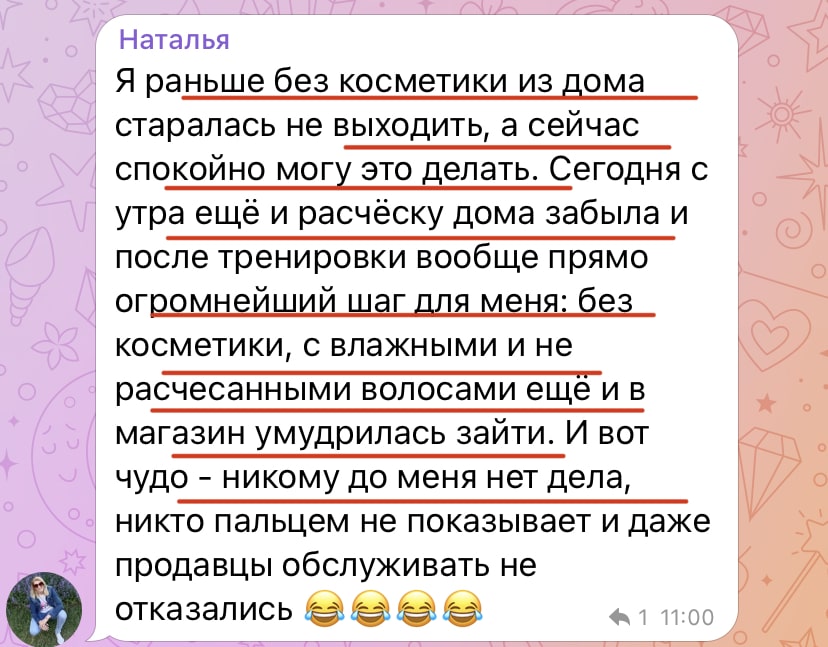 Наталья

Я раньше без косметики из дома старалась не выходить, а сейчас спокойно могу это делать. Сегодня с утра ещё и расчёску дома забыла и после тренировки вообще прямо огромнейший шаг для меня: без косметики, с влажными и не расчесанными волосами ещё и в магазин умудрилась зайти. И вот чудо - никому до меня нет дела, никто пальцем не показывает и даже продавцы обслуживать не отказались 😂😂😂😂

1 11:00